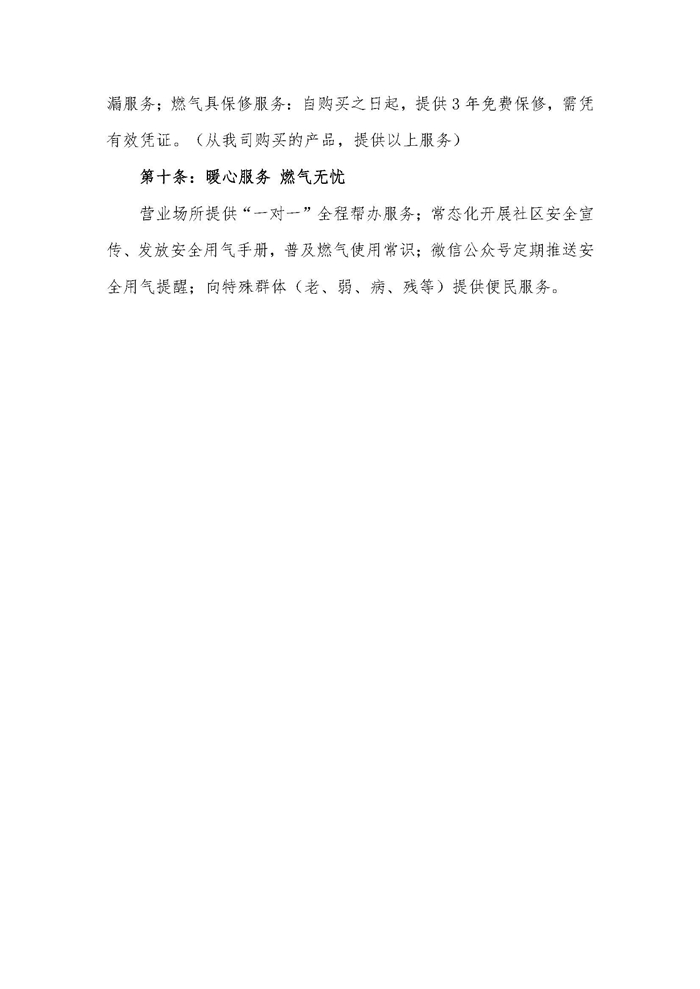 漏服务；燃气具保修服务：自购买之日起，提供3年免费保修，需凭有效凭证。（从我司购买的产品，提供以上服务）

第十条：暖心服务 燃气无忧

营业场所提供“一对一”全程帮办服务；常态化开展社区安全宣传、发放安全用气手册，普及燃气使用常识；微信公众号定期推送安全用气提醒；向特殊群体（老、弱、病、残等）提供便民服务。